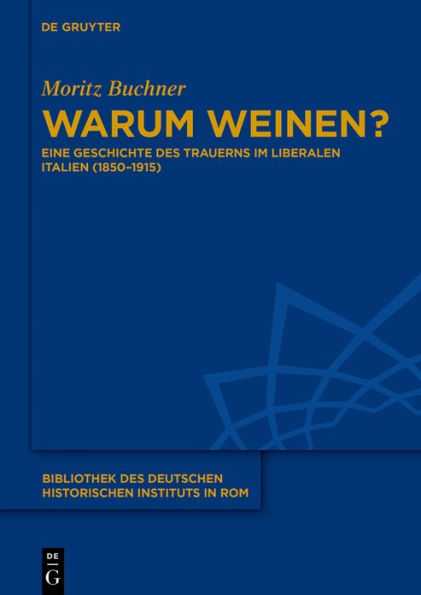 DE GRUYTER

Moritz Buchner

WARUM WEINEN?

EINE GESCHICHTE DES TRAUERNS IM LIBERALEN ITALIEN (1850–1915)

BIBLIOTHEK DES DEUTSCHEN HISTORISCHEN INSTITUTS IN ROM

DE
G